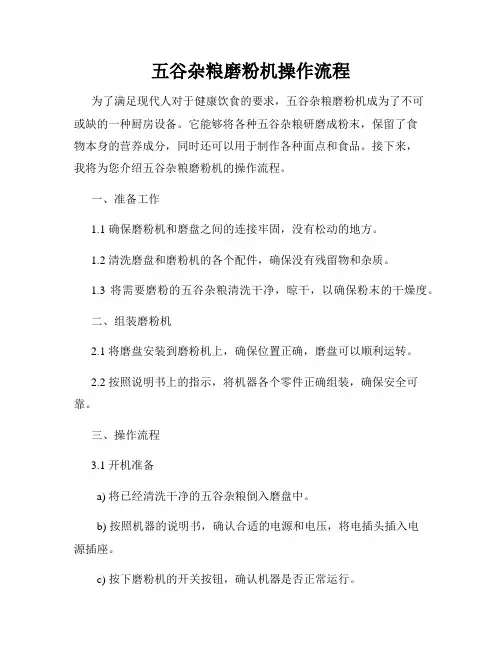 五谷杂粮磨粉机操作流程

为了满足现代人对于健康饮食的要求，五谷杂粮磨粉机成为了不可或缺的一种厨房设备。它能够将各种五谷杂粮研磨成粉末，保留了食物本身的营养成分，同时还可以用于制作各种面点和食品。接下来，我将为您介绍五谷杂粮磨粉机的操作流程。

一、准备工作

1.1 确保磨粉机和磨盘之间的连接牢固，没有松动的地方。

1.2 清洗磨盘和磨粉机的各个配件，确保没有残留物和杂质。

1.3 将需要磨粉的五谷杂粮清洗干净，晾干，以确保粉末的干燥度。

二、组装磨粉机

2.1 将磨盘安装到磨粉机上，确保位置正确，磨盘可以顺利运转。

2.2 按照说明书上的指示，将机器各个零件正确组装，确保安全可靠。

三、操作流程

3.1 开机准备

a) 将已经清洗干净的五谷杂粮倒入磨盘中。

b) 按照机器的说明书，确认合适的电源和电压，将电插头插入电源插座。

c) 按下磨粉机的开关按钮，确认机器是否正常运行。